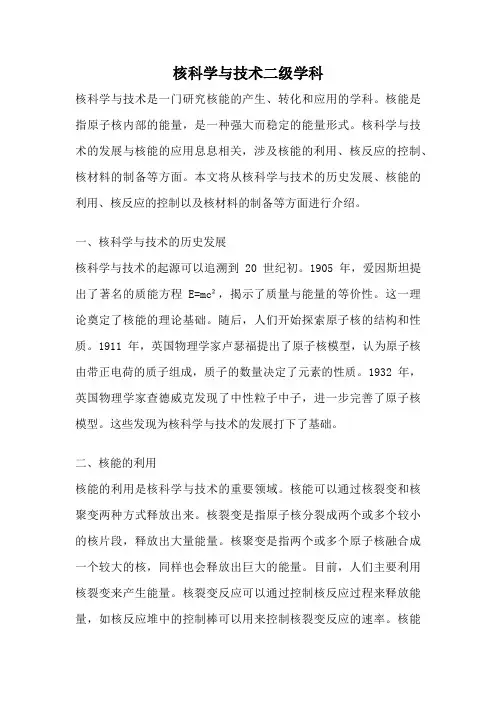 核科学与技术二级学科

核科学与技术是一门研究核能的产生、转化和应用的学科。核能是指原子核内部的能量，是一种强大而稳定的能量形式。核科学与技术的发展与核能的应用息息相关，涉及核能的利用、核反应的控制、核材料的制备等方面。本文将从核科学与技术的历史发展、核能的利用、核反应的控制以及核材料的制备等方面进行介绍。

一、核科学与技术的历史发展

核科学与技术的起源可以追溯到 20 世纪初。1905 年，爱因斯坦提出了著名的质能方程 $E=mc^2$，揭示了质量与能量的等价性。这一理论奠定了核能的理论基础。随后，人们开始探索原子核的结构和性质。1911 年，英国物理学家卢瑟福提出了原子核模型，认为原子核由带正电荷的质子组成，质子的数量决定了元素的性质。1932 年，英国物理学家查德威克发现了中性粒子中子，进一步完善了原子核模型。这些发现为核科学与技术的发展打下了基础。

二、核能的利用

核能的利用是核科学与技术的重要领域。核能可以通过核裂变和核聚变两种方式释放出来。核裂变是指原子核分裂成两个或多个较小的核片段，释放出大量能量。核聚变是指两个或多个原子核融合成一个较大的核，同样也会释放出巨大的能量。目前，人们主要利用核裂变来产生能量。核裂变反应可以通过控制核反应过程来释放能量，如核反应堆中的控制棒可以用来控制核裂变反应的速率。核能